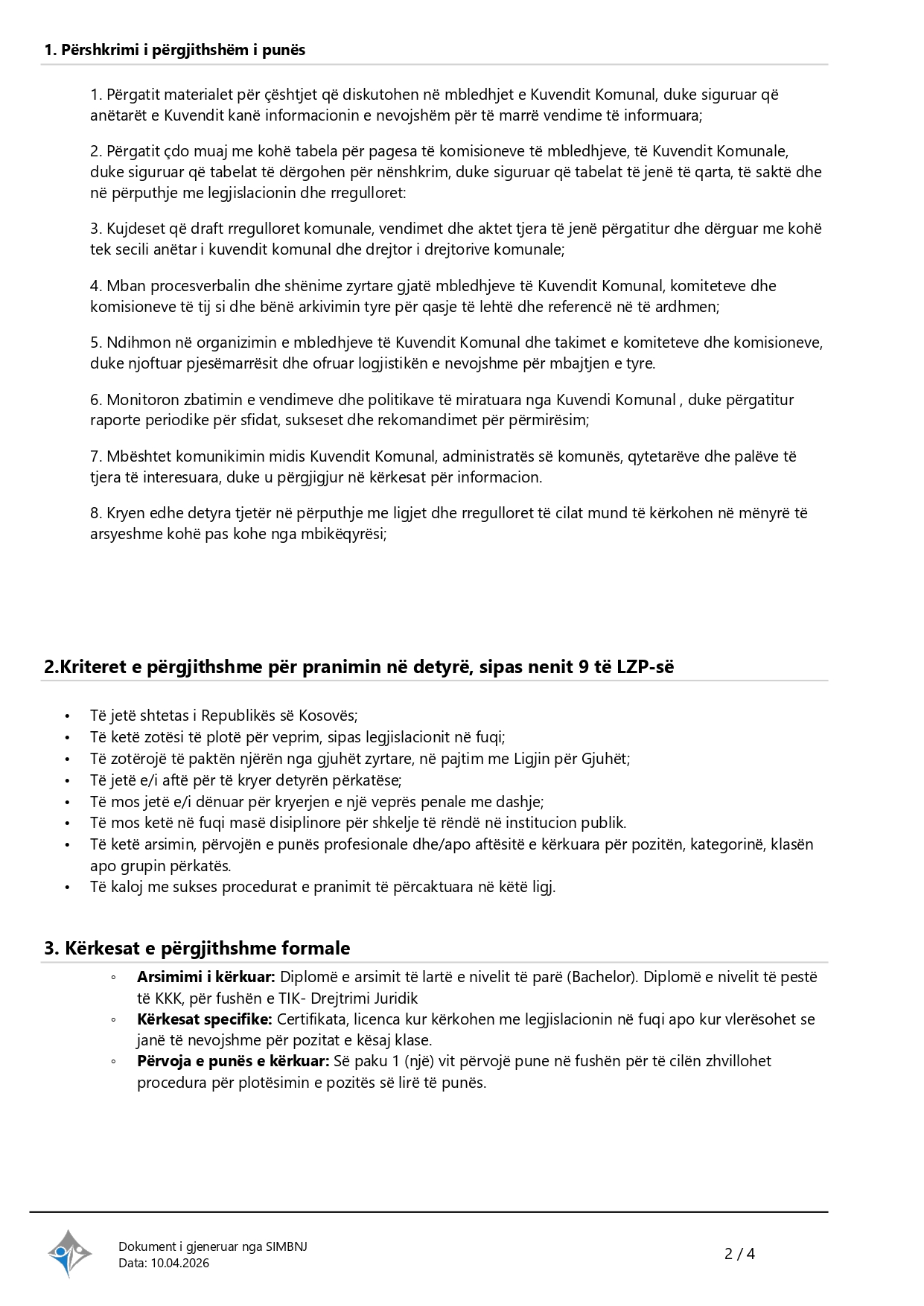 1. Përshkrimi i përgjithshëm i punës

1. Përgatit materialet për çështjet që diskutohen në mbledhjet e Kuvendit Komunal, duke siguruar që anëtarët e Kuvendit kanë informacionin e nevojshëm për të marrë vendime të informuara;

2. Përgatit çdo muaj me kohë tabela për pagesa të komisioneve të mbledhjeve, të Kuvendit Komunale, duke siguruar që tabelat të dërgohen për nënshkrim, duke siguruar që tabelat të jenë të qarta, të saktë dhe në përputhje me legjislacionin dhe rregulloret:

3. Kujdeset që draft rregulloret komunale, vendimet dhe aktet tjera të jenë përgatitur dhe dërguar me kohë tek secili anëtar i kuvendit komunal dhe drejtor i drejtorive komunale;

4. Mban procesverbalin dhe shënime zyrtare gjatë mbledhjeve të Kuvendit Komunal, komiteteve dhe komisioneve të tij si dhe bënë arkivimin tyre për qasje të lehtë dhe referencë në të ardhmen;

5. Ndihmon në organizimin e mbledhjeve të Kuvendit Komunal dhe takimet e komiteteve dhe komisioneve, duke njoftuar pjesëmarrësit dhe ofruar logjistikën e nevojshme për mbajtjen e tyre.

6. Monitoron zbatimin e vendimeve dhe politikave të miratuara nga Kuvendi Komunal , duke përgatitur raporte periodike për sfidat, sukseset dhe rekomandimet për përmirësim;

7. Mbështet komunikimin midis Kuvendit Komunal, administratës së komunës, qytetarëve dhe palëve të tjera të interesuara, duke u përgjigjur në kërkesat për informacion.

8. Kryen edhe detyra tjetër në përputhje me ligjet dhe rregulloret të cilat mund të kërkohen në mënyrë të arsyeshme kohë pas kohe nga mbikëqyrësi;

2.Kriteret e përgjithshme për pranimin në detyrë, sipas nenit 9 të LZP-së

• Të jetë shtetas i Republikës së Kosovës;
• Të ketë zotësi të plotë për veprim, sipas legjislacionit në fuqi;
• Të zotërojë të paktën njërën nga gjuhët zyrtare, në pajtim me Ligjin për Gjuhët;
• Të jetë e/i aftë për të kryer detyrën përkatëse;
• Të mos jetë e/i dënuar për kryerjen e një veprës penale me dashje;
• Të mos ketë në fuqi masë disiplinore për shkelje të rëndë në institucion publik.
• Të ketë arsimin, përvojën e punës profesionale dhe/apo aftësitë e kërkuara për pozitën, kategorinë, klasën apo grupin përkatës.
• Të kaloj me sukses procedurat e pranimit të përcaktuara në këtë ligj.

3. Kërkesat e përgjithshme formale

◦ Arsimimi i kërkuar: Diplomë e arsimit të lartë e nivelit të parë (Bachelor). Diplomë e nivelit të pestë të KKK, për fushën e TIK- Drejtrimi Juridik
◦ Kërkesat specifike: Certifikata, licenca kur kërkohen me legjislacionin në fuqi apo kur vlerësohet se janë të nevojshme për pozitat e kësaj klase.
◦ Përvoja e punës e kërkuar: Së paku 1 (një) vit përvojë pune në fushën për të cilën zhvillohet procedura për plotësimin e pozitës së lirë të punës.

Dokument i gjeneruar nga SIMBNJ
Data: 10.04.2026

2 / 4